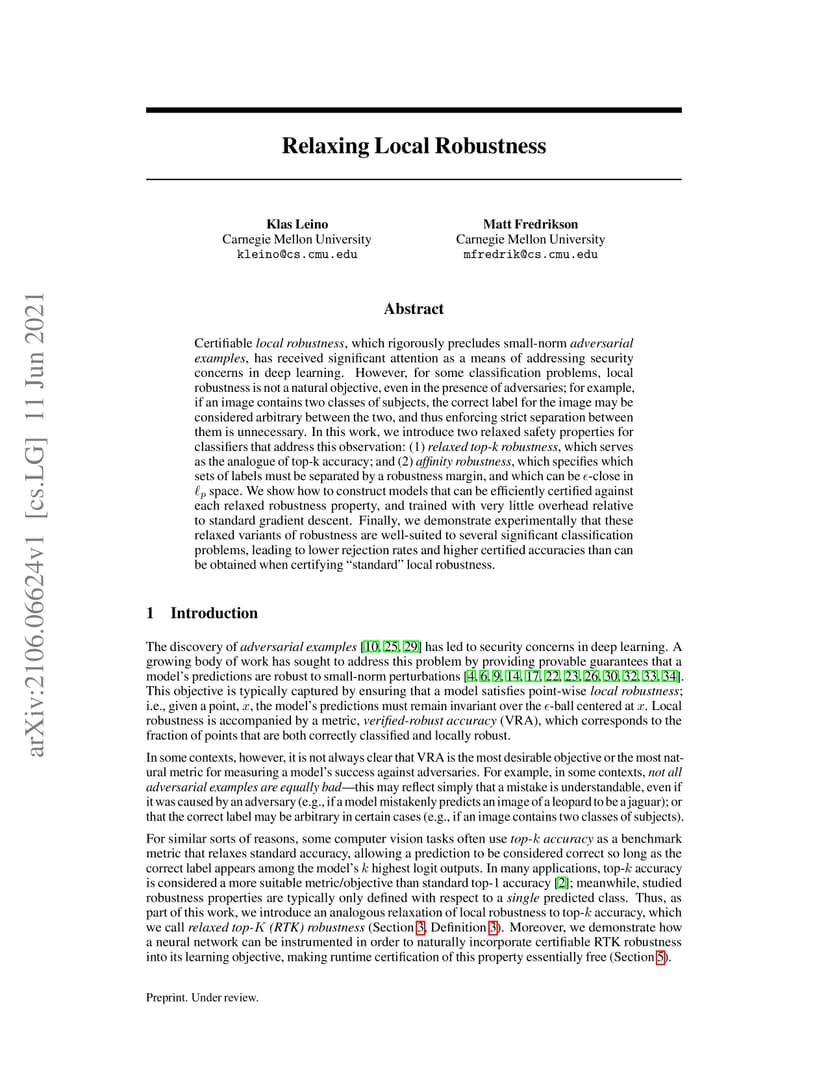 arXiv:2106.06624v1 [cs.LG] 11 Jun 2021

Relaxing Local Robustness

Klas Leino
Carnegie Mellon University
kleino@cs.cmu.edu

Matt Fredrikson
Carnegie Mellon University
mfredrik@cs.cmu.edu

Abstract

Certifiable local robustness, which rigorously precludes small-norm adversarial examples, has received significant attention as a means of addressing security concerns in deep learning. However, for some classification problems, local robustness is not a natural objective, even in the presence of adversaries; for example, if an image contains two classes of subjects, the correct label for the image may be considered arbitrary between the two, and thus enforcing strict separation between them is unnecessary. In this work, we introduce two relaxed safety properties for classifiers that address this observation: (1) relaxed top-k robustness, which serves as the analogue of top-k accuracy; and (2) affinity robustness, which specifies which sets of labels must be separated by a robustness margin, and which can be $\epsilon$-close in $\ell_p$ space. We show how to construct models that can be efficiently certified against each relaxed robustness property, and trained with very little overhead relative to standard gradient descent. Finally, we demonstrate experimentally that these relaxed variants of robustness are well-suited to several significant classification problems, leading to lower rejection rates and higher certified accuracies than can be obtained when certifying "standard" local robustness.

1 Introduction

The discovery of adversarial examples [10, 25, 29] has led to security concerns in deep learning. A growing body of work has sought to address this problem by providing provable guarantees that a model's predictions are robust to small-norm perturbations [4, 6, 9, 14, 17, 22, 23, 26, 30, 32, 33, 34]. This objective is typically captured by ensuring that a model satisfies point-wise local robustness; i.e., given a point, $x$, the model's predictions must remain invariant over the $\epsilon$-ball centered at $x$. Local robustness is accompanied by a metric, verified-robust accuracy (VRA), which corresponds to the fraction of points that are both correctly classified and locally robust.

In some contexts, however, it is not always clear that VRA is the most desirable objective or the most natural metric for measuring a model's success against adversaries. For example, in some contexts, not all adversarial examples are equally bad—this may reflect simply that a mistake is understandable, even if it was caused by an adversary (e.g., if a model mistakenly predicts an image of a leopard to be a jaguar); or that the correct label may be arbitrary in certain cases (e.g., if an image contains two classes of subjects).

For similar sorts of reasons, some computer vision tasks often use top-$k$ accuracy as a benchmark metric that relaxes standard accuracy, allowing a prediction to be considered correct so long as the correct label appears among the model's $k$ highest logit outputs. In many applications, top-$k$ accuracy is considered a more suitable metric/objective than standard top-1 accuracy [2]; meanwhile, studied robustness properties are typically only defined with respect to a single predicted class. Thus, as part of this work, we introduce an analogous relaxation of local robustness to top-$k$ accuracy, which we call relaxed top-$K$ (RTK) robustness (Section 3, Definition 3). Moreover, we demonstrate how a neural network can be instrumented in order to naturally incorporate certifiable RTK robustness into its learning objective, making runtime certification of this property essentially free (Section 5).

Preprint. Under review.